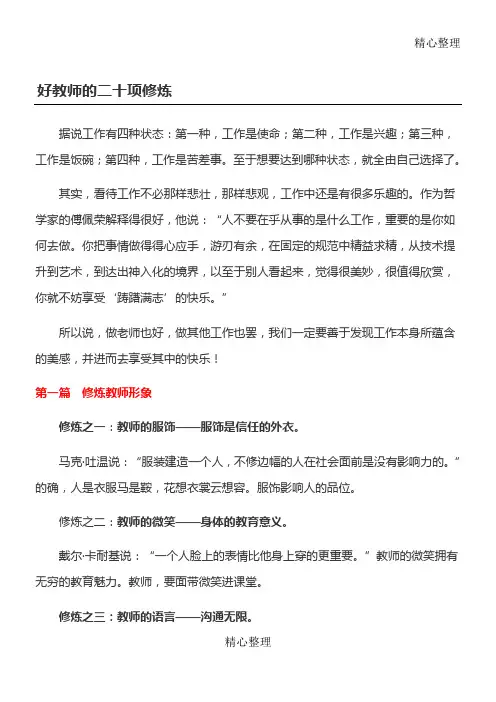 精心整理

好教师的二十项修炼

据说工作有四种状态：第一种，工作是使命；第二种，工作是兴趣；第三种，工作是饭碗；第四种，工作是苦差事。至于想要达到哪种状态，就全由自己选择了。

其实，看待工作不必那样悲壮，那样悲观，工作中还是有很多乐趣的。作为哲学家的傅佩荣解释得很好，他说：“人不要在乎从事的是什么工作，重要的是你如何去做。你把事情做得得心应手，游刃有余，在固定的规范中精益求精，从技术提升到艺术，到达出神入化的境界，以至于别人看起来，觉得很美妙，很值得欣赏，你就不妨享受‘踌躇满志’的快乐。”

所以说，做老师也好，做其他工作也罢，我们一定要善于发现工作本身所蕴含的美感，并进而去享受其中的快乐！

第一篇　修炼教师形象

修炼之一：教师的服饰——服饰是信任的外衣。

马克·吐温说：“服装建造一个人，不修边幅的人在社会面前是没有影响力的。”的确，人是衣服马是鞍，花想衣裳云想容。服饰影响人的品位。

修炼之二：教师的微笑——身体的教育意义。

戴尔·卡耐基说：“一个人脸上的表情比他身上穿的更重要。”教师的微笑拥有无穷的教育魅力。教师，要面带微笑进课堂。

修炼之三：教师的语言——沟通无限。

精心整理